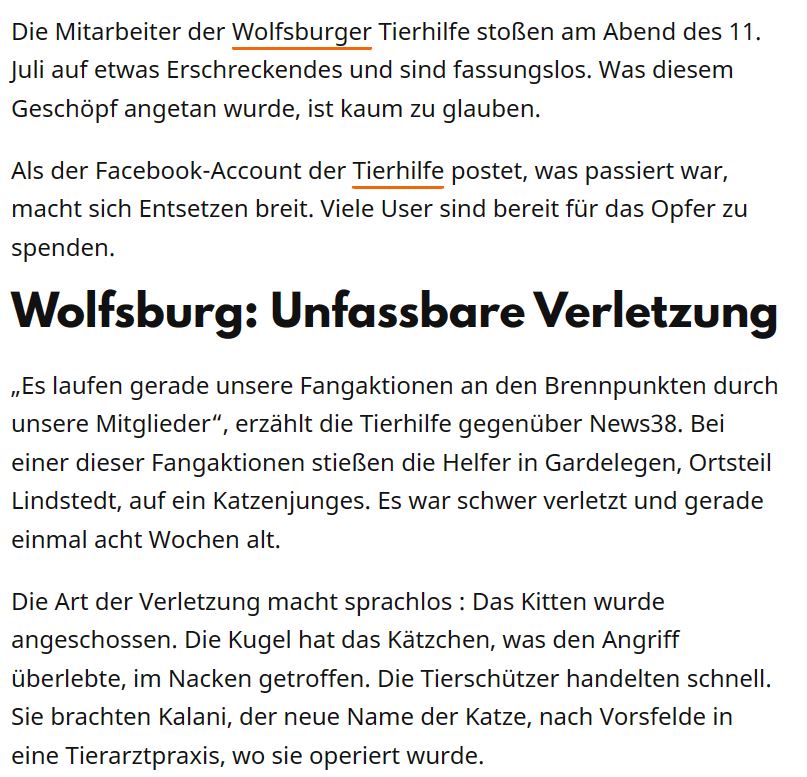 Die Mitarbeiter der Wolfsburger Tierhilfe stoßen am Abend des 11. Juli auf etwas Erschreckendes und sind fassungslos. Was diesem Geschöpf angetan wurde, ist kaum zu glauben.

Als der Facebook-Account der Tierhilfe postet, was passiert war, macht sich Entsetzen breit. Viele User sind bereit für das Opfer zu spenden.

Wolfsburg: Unfassbare Verletzung

„Es laufen gerade unsere Fangaktionen an den Brennpunkten durch unsere Mitglieder“, erzählt die Tierhilfe gegenüber News38. Bei einer dieser Fangaktionen stießen die Helfer in Gardelegen, Ortsteil Lindstedt, auf ein Katzenjunges. Es war schwer verletzt und gerade einmal acht Wochen alt.

Die Art der Verletzung macht sprachlos : Das Kitten wurde angeschossen. Die Kugel hat das Kätzchen, was den Angriff überlebte, im Nacken getroffen. Die Tierschützer handelten schnell. Sie brachten Kalani, der neue Name der Katze, nach Vorsfelde in eine Tierarztpraxis, wo sie operiert wurde.